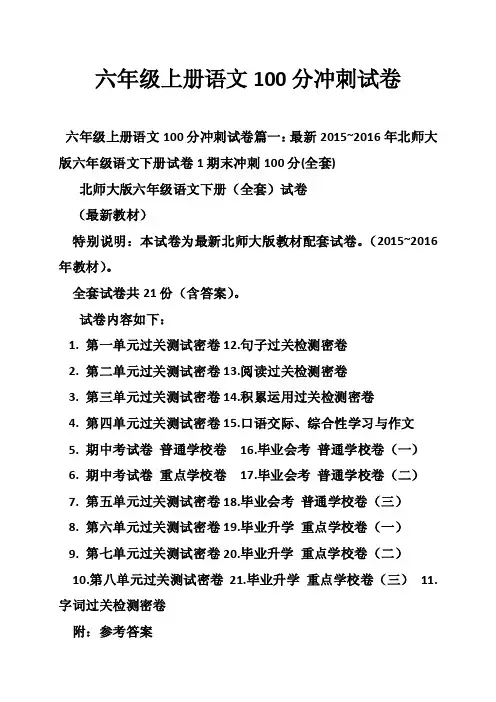 六年级上册语文 100 分冲刺试卷

六年级上册语文 100 分冲刺试卷篇一：最新 2015~2016 年北师大版六年级语文下册试卷 1 期末冲刺 100 分(全套)

北师大版六年级语文下册（全套）试卷

（最新教材）

特别说明：本试卷为最新北师大版教材配套试卷。（2015~2016 年教材）。

全套试卷共 21 份（含答案）。

试卷内容如下：

1. 第一单元过关测试密卷 12.句子过关检测密卷

2. 第二单元过关测试密卷 13.阅读过关检测密卷

3. 第三单元过关测试密卷 14.积累运用过关检测密卷

4. 第四单元过关测试密卷 15.口语交际、综合性学习与作文

5. 期中考试卷 普通学校卷 16.毕业会考 普通学校卷（一）

6. 期中考试卷 重点学校卷 17.毕业会考 普通学校卷（二）

7. 第五单元过关测试密卷 18.毕业会考 普通学校卷（三）

8. 第六单元过关测试密卷 19.毕业升学 重点学校卷（一）

9. 第七单元过关测试密卷 20.毕业升学 重点学校卷（二）

10.第八单元过关测试密卷 21.毕业升学 重点学校卷（三） 11.字词过关检测密卷

附：参考答案